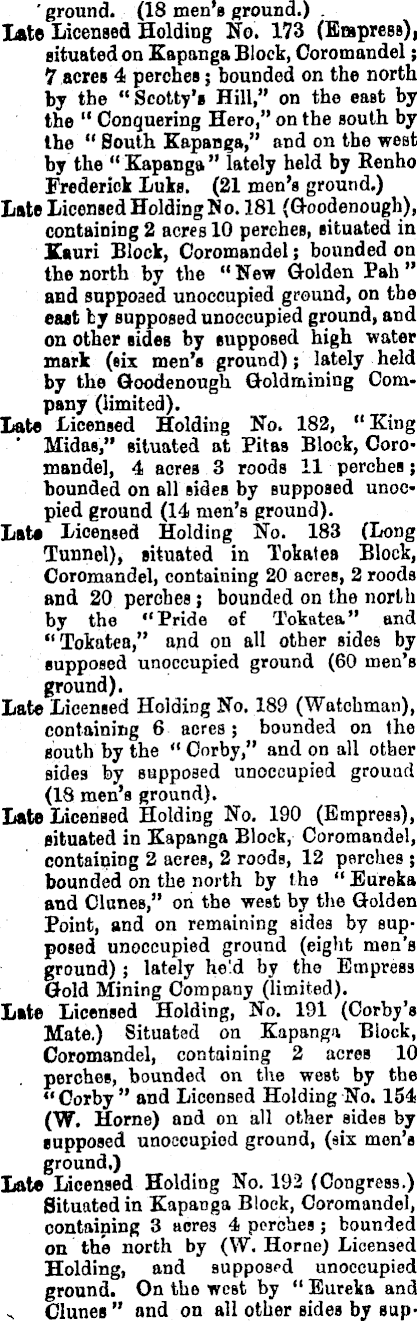 ground. (18 men's ground.)

Late Licensed Holding No. 173 (Empress), situated on Kapanga Block, Coromandel; 7 acres 4 perches; bounded on the north by the "Scotty's Hill," on the east by the "Conquering Hero," on the south by the "South Kapanga," and on the west by the "Kapanga" lately held by Renho Frederick Luks. (21 men's ground.)

Late Licensed Holding No. 181 (Goodenough), containing 2 acres 10 perches, situated in Kauri Block, Coromandel; bounded on the north by the "New Golden Pah" and supposed unoccupied ground, on the east by supposed unoccupied ground, and on other sides by supposed high water mark (six men's ground); lately held by the Goodenough Goldmining Company (limited).

Late Licensed Holding No. 182, "King Midas," situated at Pitas Block, Coromandel, 4 acres 3 roods 11 perches; bounded on all sides by supposed unoccupied ground (14 men's ground).

Late Licensed Holding No. 183 (Long Tunnel), situated in Tokatea Block, Coromandel, containing 20 acres, 2 roods and 20 perches; bounded on the north by the "Pride of Tokatea" and "Tokatea," and on all other sides by supposed unoccupied ground (60 men's ground).

Late Licensed Holding No. 189 (Watchman), containing 6 acres; bounded on the south by the "Corby," and on all other sides by supposed unoccupied ground (18 men's ground).

Late Licensed Holding No. 190 (Empress), situated in Kapanga Block, Coromandel, containing 2 acres, 2 roods, 12 perches; bounded on the north by the "Eureka and Clunes," on the west by the Golden Point, and on remaining sides by supposed unoccupied ground (eight men's ground); lately held by the Empress Gold Mining Company (limited).

Late Licensed Holding, No. 191 (Corby's Mate.) Situated on Kapanga Block, Coromandel, containing 2 acres 10 perches, bounded on the west by the "Corby" and Licensed Holding No. 154 (W. Horne) and on all other sides by supposed unoccupied ground, (six men's ground.)

Late Licensed Holding No. 192 (Congress.) Situated in Kapanga Block, Coromandel, containing 3 acres 4 perches; bounded on the north by (W. Horne) Licensed Holding, and supposed unoccupied ground. On the west by "Eureka and Clunes" and on all other sides by sup-